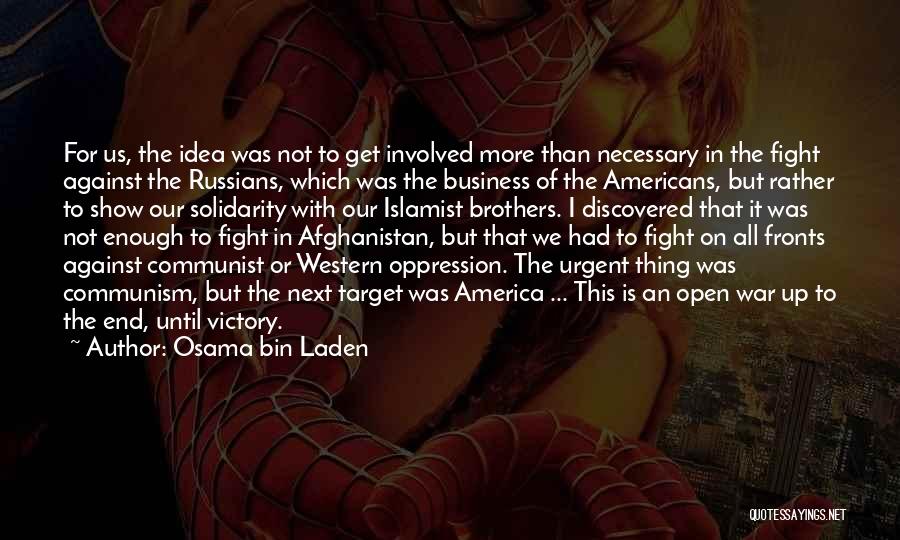 For us, the idea was not to get involved more than necessary in the fight against the Russians, which was the business of the Americans, but rather to show our solidarity with our Islamist brothers. I discovered that it was not enough to fight in Afghanistan, but that we had to fight on all fronts against communist or Western oppression. The urgent thing was communism, but the next target was America ... This is an open war up to the end, until victory.
~ Author: Osama bin Laden

QUOTESSAYINGS.NET